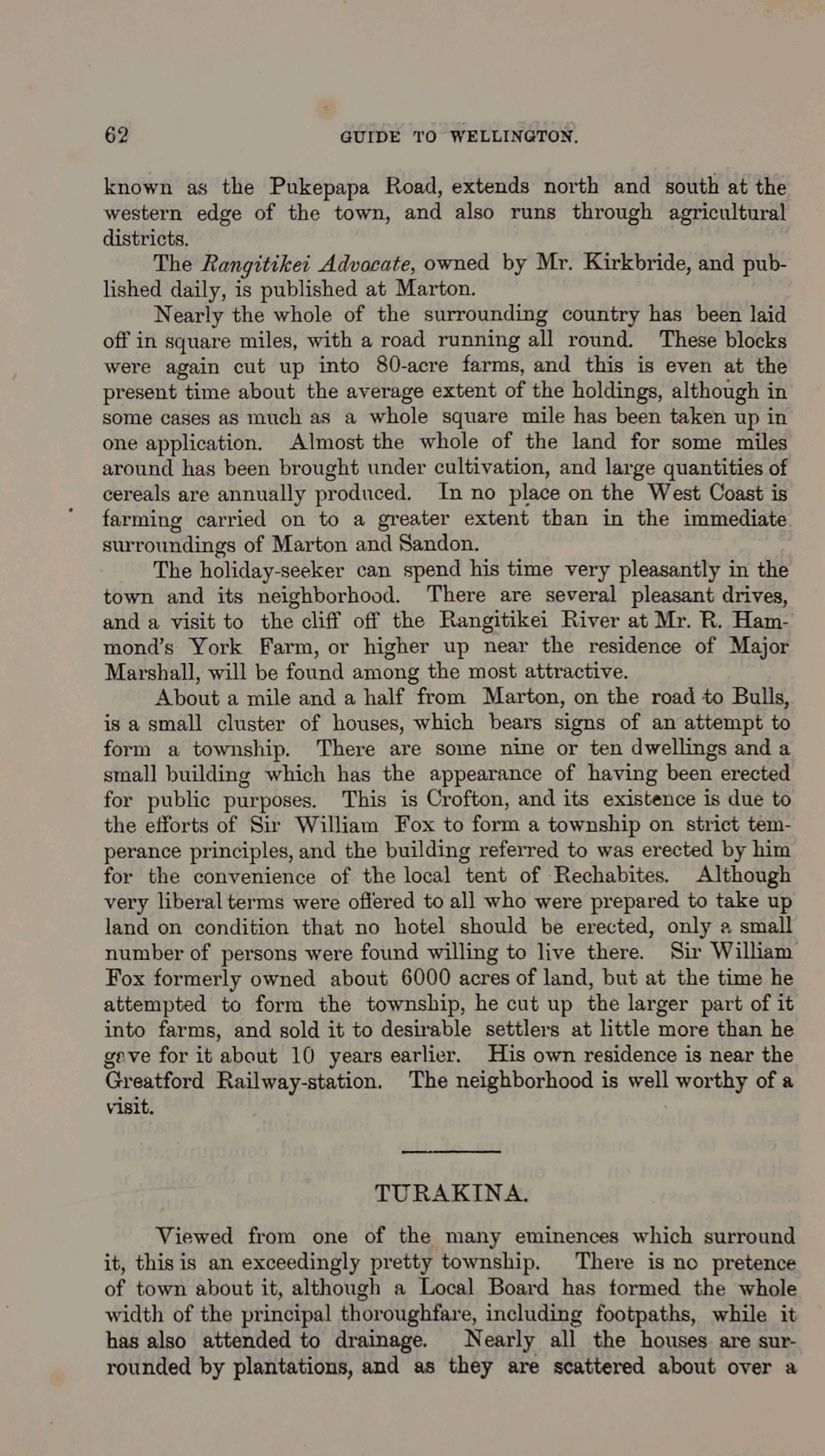 62 GUIDE TO WELLINGTON.

known as the Pukepapa Road, extends north and south at the western edge of the town, and also runs through agricultural districts.

The Rangitikei Advocate, owned by Mr. Kirkbride, and published daily, is published at Marton.

Nearly the whole of the surrounding country has been laid off in square miles, with a road running all round. These blocks were again cut up into 80-acre farms, and this is even at the present time about the average extent of the holdings, although in some cases as much as a whole square mile has been taken up in one application. Almost the whole of the land for some miles around has been brought under cultivation, and large quantities of cereals are annually produced. In no place on the West Coast is farming carried on to a greater extent than in the immediate surroundings of Marton and Sandon.

The holiday-seeker can spend his time very pleasantly in the town and its neighborhood. There are several pleasant drives, and a visit to the cliff off the Rangitikei River at Mr. R. Hammond's York Farm, or higher up near the residence of Major Marshall, will be found among the most attractive.

About a mile and a half from Marton, on the road to Bulls, is a small cluster of houses, which bears signs of an attempt to form a township. There are some nine or ten dwellings and a small building which has the appearance of having been erected for public purposes. This is Crofton, and its existence is due to the efforts of Sir William Fox to form a township on strict temperance principles, and the building referred to was erected by him for the convenience of the local tent of Rechabites. Although very liberal terms were offered to all who were prepared to take up land on condition that no hotel should be erected, only a small number of persons were found willing to live there. Sir William Fox formerly owned about 6000 acres of land, but at the time he attempted to form the township, he cut up the larger part of it into farms, and sold it to desirable settlers at little more than he gave for it about 10 years earlier. His own residence is near the Greatford Railway-station. The neighborhood is well worthy of a visit.

TURAKINA.

Viewed from one of the many eminences which surround it, this is an exceedingly pretty township. There is no pretence of town about it, although a Local Board has formed the whole width of the principal thoroughfare, including footpaths, while it has also attended to drainage. Nearly all the houses are surrounded by plantations, and as they are scattered about over a